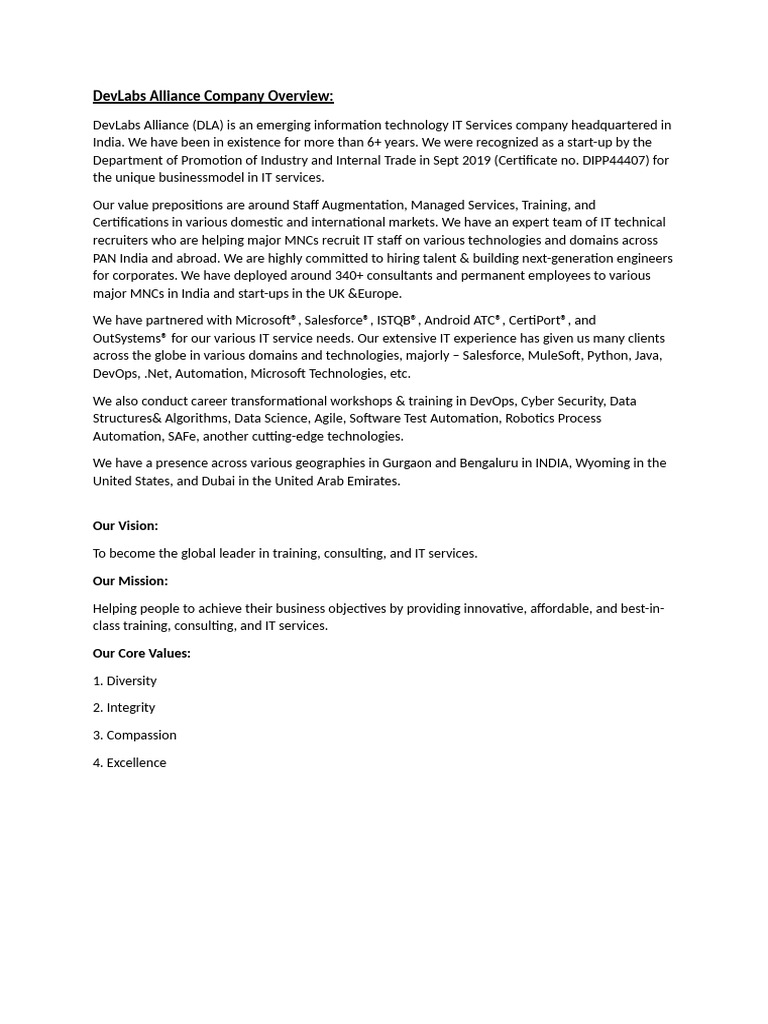 DevLabs Alliance Company Overview:

DevLabs Alliance (DLA) is an emerging information technology IT Services company headquartered in India. We have been in existence for more than 6+ years. We were recognized as a start-up by the Department of Promotion of Industry and Internal Trade in Sept 2019 (Certificate no. DIPP44407) for the unique businessmodel in IT services.

Our value prepositions are around Staff Augmentation, Managed Services, Training, and Certifications in various domestic and international markets. We have an expert team of IT technical recruiters who are helping major MNCs recruit IT staff on various technologies and domains across PAN India and abroad. We are highly committed to hiring talent & building next-generation engineers for corporates. We have deployed around 340+ consultants and permanent employees to various major MNCs in India and start-ups in the UK &Europe.

We have partnered with Microsoft® , Salesforce® , ISTQB® , Android ATC® , CertiPort® , and OutSystems® for our various IT service needs. Our extensive IT experience has given us many clients across the globe in various domains and technologies, majorly – Salesforce, MuleSoft, Python, Java, DevOps, .Net, Automation, Microsoft Technologies, etc.

We also conduct career transformational workshops & training in DevOps, Cyber Security, Data Structures& Algorithms, Data Science, Agile, Software Test Automation, Robotics Process Automation, SAFe, another cutting-edge technologies.

We have a presence across various geographies in Gurgaon and Bengaluru in INDIA, Wyoming in the United States, and Dubai in the United Arab Emirates.

Our Vision:

To become the global leader in training, consulting, and IT services.

Our Mission:

Helping people to achieve their business objectives by providing innovative, affordable, and best-in-class training, consulting, and IT services.

Our Core Values:

1. Diversity

2. Integrity

3. Compassion

4. Excellence